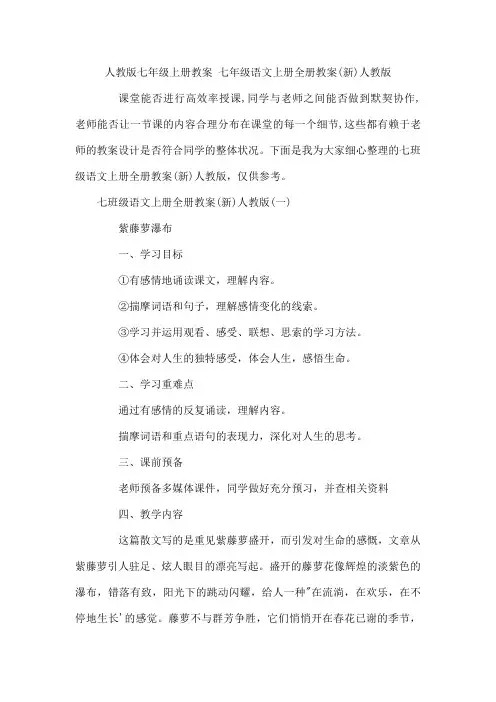 人教版七年级上册教案 七年级语文上册全册教案(新)人教版

课堂能否进行高效率授课,同学与老师之间能否做到默契协作,老师能否让一节课的内容合理分布在课堂的每一个细节,这些都有赖于老师的教案设计是否符合同学的整体状况。下面是我为大家细心整理的七班级语文上册全册教案(新)人教版,仅供参考。

七班级语文上册全册教案(新)人教版(一)

紫藤萝瀑布

一、学习目标

①有感情地诵读课文,理解内容。

②揣摩词语和句子,理解感情变化的线索。

③学习并运用观看、感受、联想、思索的学习方法。

④体会对人生的独特感受,体会人生,感悟生命。

二、学习重难点

通过有感情的反复诵读,理解内容。

揣摩词语和重点语句的表现力,深化对人生的思考。

三、课前预备

老师预备多媒体课件,同学做好充分预习,并查相关资料

四、教学内容

这篇散文写的是重见紫藤萝盛开,而引发对生命的感慨,文章从紫藤萝引人驻足、炫人眼目的漂亮写起。盛开的藤萝花像辉煌的淡紫色的瀑布,错落有致,阳光下的跳动闪耀,给人一种"在流淌,在欢乐,在不停地生长'的感觉。藤萝不与群芳争胜,它们悄悄开在春花已谢的季节,